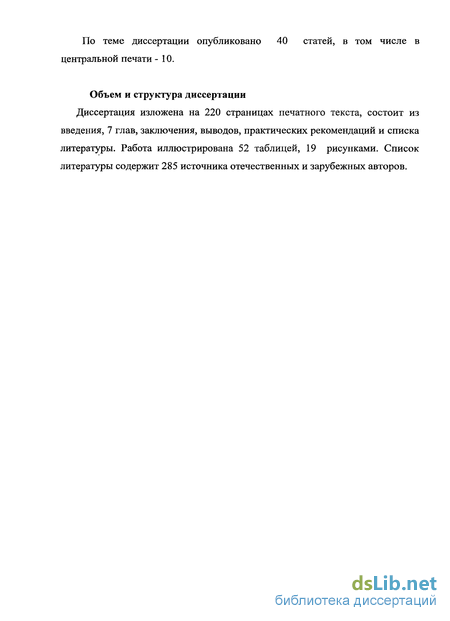 По теме диссертации опубликовано 40 статей, в том числе в центральной печати - 10.

Объем и структура диссертации

Диссертация изложена на 220 страницах печатного текста, состоит из введения, 7 глав, заключения, выводов, практических рекомендаций и списка литературы. Работа иллюстрирована 52 таблицей, 19 рисунками. Список литературы содержит 285 источника отечественных и зарубежных авторов.

dsLib.net
библиотека диссертаций